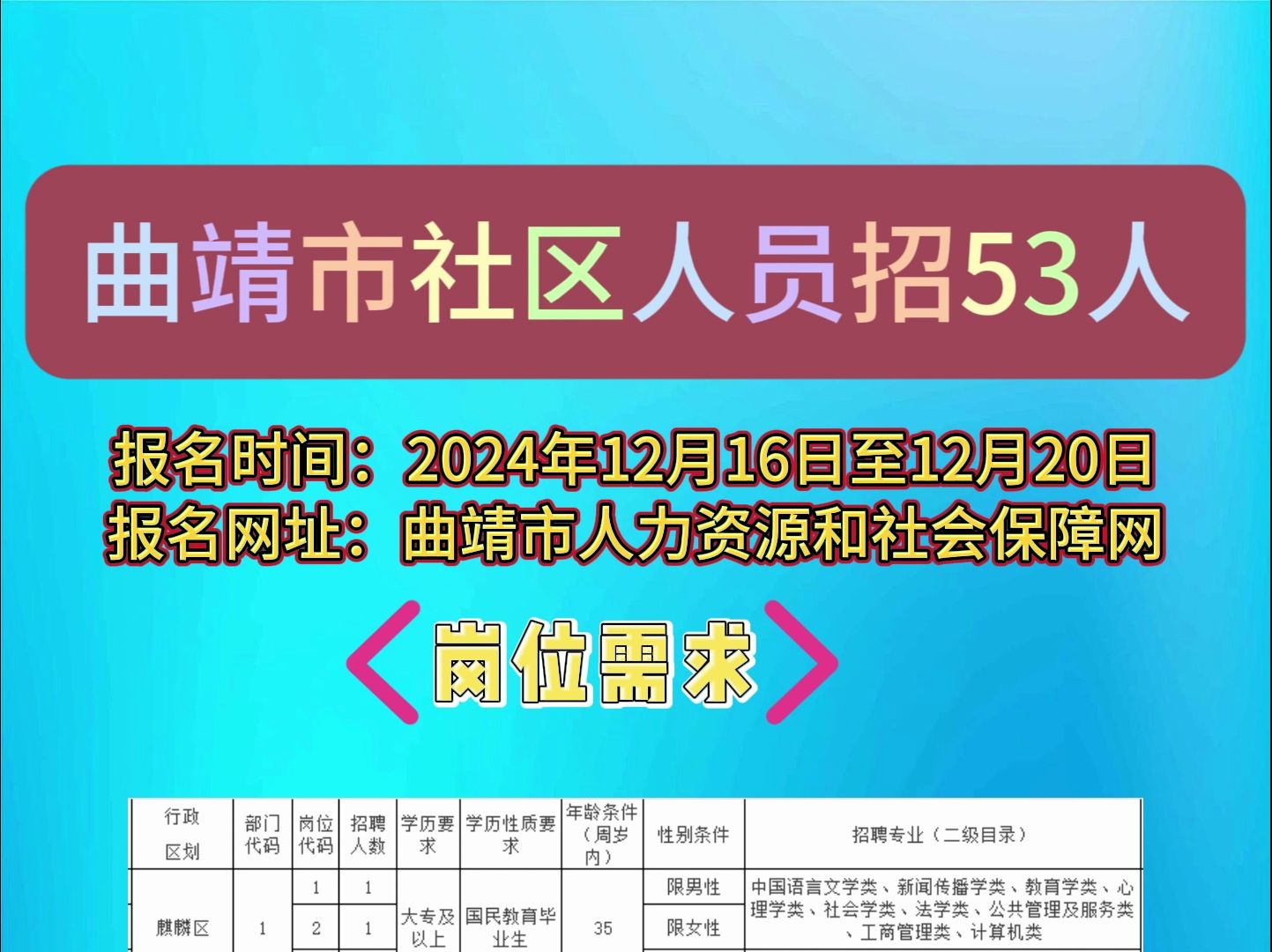 曲靖市社区人员招53人

报名时间：2024年12月16日至12月20日
报名网址：曲靖市人力资源和社会保障网

岗位需求

| 行政区划 | 部门代码 | 岗位代码 | 招聘人数 | 学历要求 | 学历性质要求 | 年龄条件（周岁内） | 性别条件 | 招聘专业（二级目录） |
|---|---|---|---|---|---|---|---|---|
| 麒麟区 | 1 | 1 | 1 | 大专及以上 | 国民教育毕业生 | 35 | 限男性 | 中国语言文学类、新闻传播学类、教育学类、心理学类、社会学类、法学类、公共管理及服务类、工商管理类、计算机类 |
| | | 2 | 1 | | | | 限女性 | |